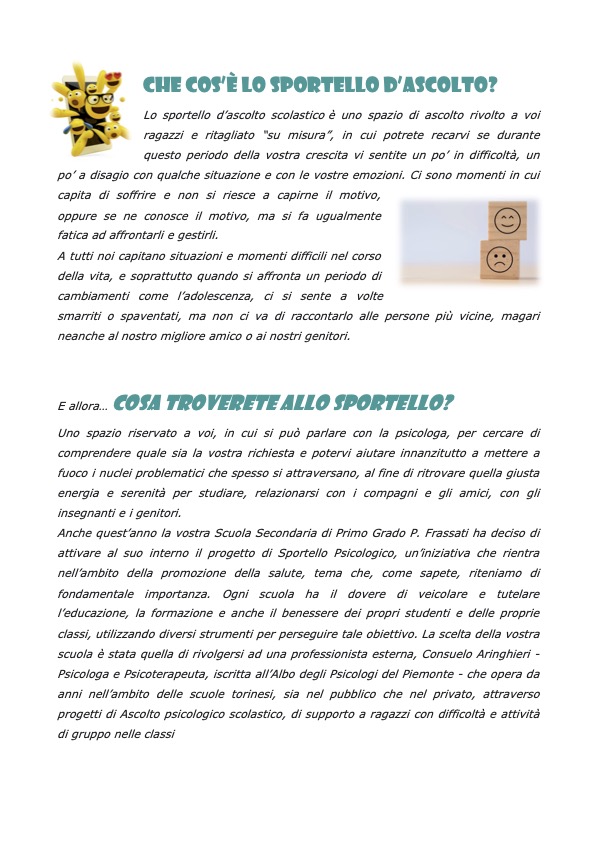 CHE COS'È LO SPORTELLO D'ASCOLTO?

Lo sportello d'ascolto scolastico è uno spazio di ascolto rivolto a voi ragazzi e ritagliato "su misura", in cui potrete recarvi se durante questo periodo della vostra crescita vi sentite un po' in difficoltà, un po' a disagio con qualche situazione e con le vostre emozioni. Ci sono momenti in cui capita di soffrire e non si riesce a capirne il motivo, oppure se ne conosce il motivo, ma si fa ugualmente fatica ad affrontarli e gestirli.
A tutti noi capitano situazioni e momenti difficili nel corso della vita, e soprattutto quando si affronta un periodo di cambiamenti come l'adolescenza, ci si sente a volte smarriti o spaventati, ma non ci va di raccontarlo alle persone più vicine, magari neanche al nostro migliore amico o ai nostri genitori.

E allora... COSA TROVERETE ALLO SPORTELLO?

Uno spazio riservato a voi, in cui si può parlare con la psicologa, per cercare di comprendere quale sia la vostra richiesta e potervi aiutare innanzitutto a mettere a fuoco i nuclei problematici che spesso si attraversano, al fine di ritrovare quella giusta energia e serenità per studiare, relazionarsi con i compagni e gli amici, con gli insegnanti e i genitori.
Anche quest'anno la vostra Scuola Secondaria di Primo Grado P. Frassati ha deciso di attivare al suo interno il progetto di Sportello Psicologico, un'iniziativa che rientra nell'ambito della promozione della salute, tema che, come sapete, riteniamo di fondamentale importanza. Ogni scuola ha il dovere di veicolare e tutelare l'educazione, la formazione e anche il benessere dei propri studenti e delle proprie classi, utilizzando diversi strumenti per perseguire tale obiettivo. La scelta della vostra scuola è stata quella di rivolgersi ad una professionista esterna, Consuelo Aringhieri - Psicologa e Psicoterapeuta, iscritta all'Albo degli Psicologi del Piemonte - che opera da anni nell'ambito delle scuole torinesi, sia nel pubblico che nel privato, attraverso progetti di Ascolto psicologico scolastico, di supporto a ragazzi con difficoltà e attività di gruppo nelle classi